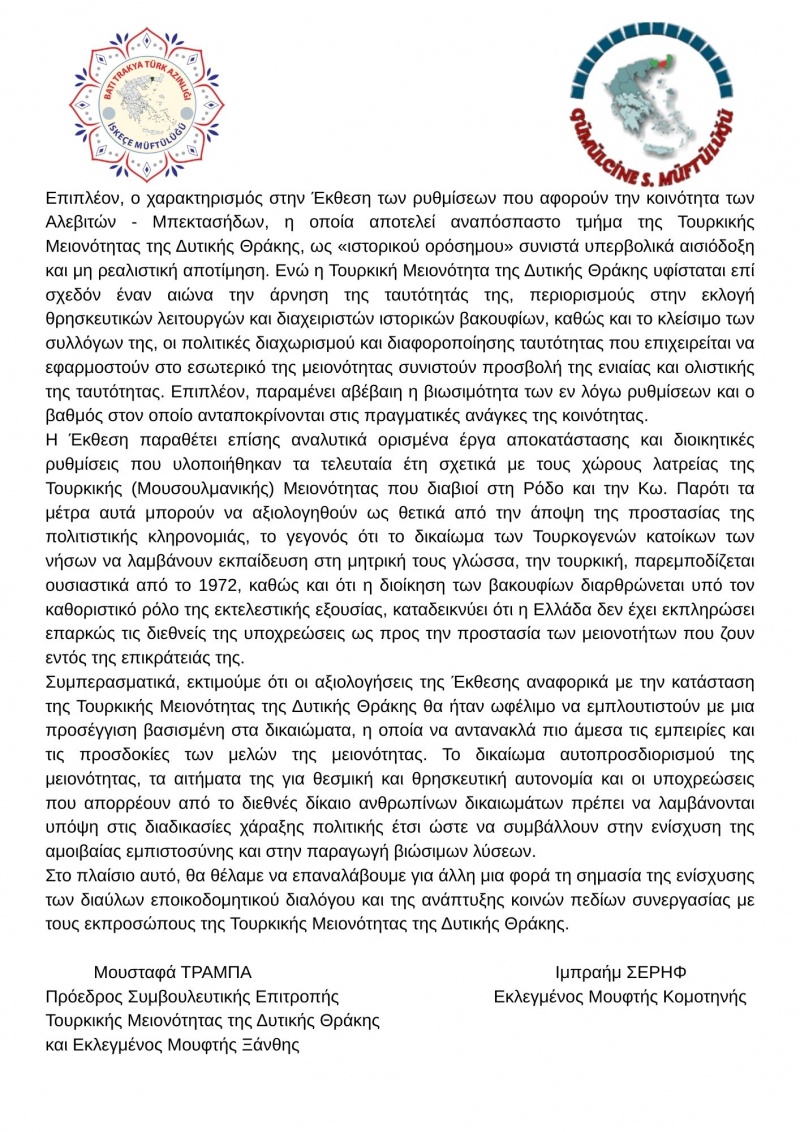 BATI TRAKYA TÜRK AZINLIĞI
İSKEÇE MÜFTÜLÜĞÜ

GÜMÜLCİNE S. MÜFTÜLÜĞÜ

Επιπλέον, ο χαρακτηρισμός στην Έκθεση των ρυθμίσεων που αφορούν την κοινότητα των Αλεβιτών - Μπεκτασήδων, η οποία αποτελεί αναπόσπαστο τμήμα της Τουρκικής Μειονότητας της Δυτικής Θράκης, ως «ιστορικού ορόσημου» συνιστά υπερβολικά αισιόδοξη και μη ρεαλιστική αποτίμηση. Ενώ η Τουρκική Μειονότητα της Δυτικής Θράκης υφίσταται επί σχεδόν έναν αιώνα την άρνηση της ταυτότητάς της, περιορισμούς στην εκλογή θρησκευτικών λειτουργών και διαχειριστών ιστορικών βακουφίων, καθώς και το κλείσιμο των συλλόγων της, οι πολιτικές διαχωρισμού και διαφοροποίησης ταυτότητας που επιχειρείται να εφαρμοστούν στο εσωτερικό της μειονότητας συνιστούν προσβολή της ενιαίας και ολιστικής της ταυτότητας. Επιπλέον, παραμένει αβέβαιη η βιωσιμότητα των εν λόγω ρυθμίσεων και ο βαθμός στον οποίο ανταποκρίνονται στις πραγματικές ανάγκες της κοινότητας.
Η Έκθεση παραθέτει επίσης αναλυτικά ορισμένα έργα αποκατάστασης και διοικητικές ρυθμίσεις που υλοποιήθηκαν τα τελευταία έτη σχετικά με τους χώρους λατρείας της Τουρκικής (Μουσουλμανικής) Μειονότητας που διαβιοί στη Ρόδο και την Κω. Παρότι τα μέτρα αυτά μπορούν να αξιολογηθούν ως θετικά από την άποψη της προστασίας της πολιτιστικής κληρονομιάς, το γεγονός ότι το δικαίωμα των Τουρκογενών κατοίκων των νήσων να λαμβάνουν εκπαίδευση στη μητρική τους γλώσσα, την τουρκική, παρεμποδίζεται ουσιαστικά από το 1972, καθώς και ότι η διοίκηση των βακουφίων διαρθρώνεται υπό τον καθοριστικό ρόλο της εκτελεστικής εξουσίας, καταδεικνύει ότι η Ελλάδα δεν έχει εκπληρώσει επαρκώς τις διεθνείς της υποχρεώσεις ως προς την προστασία των μειονοτήτων που ζουν εντός της επικράτειάς της.
Συμπερασματικά, εκτιμούμε ότι οι αξιολογήσεις της Έκθεσης αναφορικά με την κατάσταση της Τουρκικής Μειονότητας της Δυτικής Θράκης θα ήταν ωφέλιμο να εμπλουτιστούν με μια προσέγγιση βασισμένη στα δικαιώματα, η οποία να αντανακλά πιο άμεσα τις εμπειρίες και τις προσδοκίες των μελών της μειονότητας. Το δικαίωμα αυτοπροσδιορισμού της μειονότητας, τα αιτήματα της για θεσμική και θρησκευτική αυτονομία και οι υποχρεώσεις που απορρέουν από το διεθνές δίκαιο ανθρωπίνων δικαιωμάτων πρέπει να λαμβάνονται υπόψη στις διαδικασίες χάραξης πολιτικής έτσι ώστε να συμβάλλουν στην ενίσχυση της αμοιβαίας εμπιστοσύνης και στην παραγωγή βιώσιμων λύσεων.
Στο πλαίσιο αυτό, θα θέλαμε να επαναλάβουμε για άλλη μια φορά τη σημασία της ενίσχυσης των διαύλων εποικοδομητικού διαλόγου και της ανάπτυξης κοινών πεδίων συνεργασίας με τους εκπροσώπους της Τουρκικής Μειονότητας της Δυτικής Θράκης.

Μουσταφά ΤΡΑΜΠΑ
Πρόεδρος Συμβουλευτικής Επιτροπής Τουρκικής Μειονότητας της Δυτικής Θράκης και Εκλεγμένος Μουφτής Ξάνθης

Ιμπραήμ ΣΕΡΗΦ
Εκλεγμένος Μουφτής Κομοτηνής